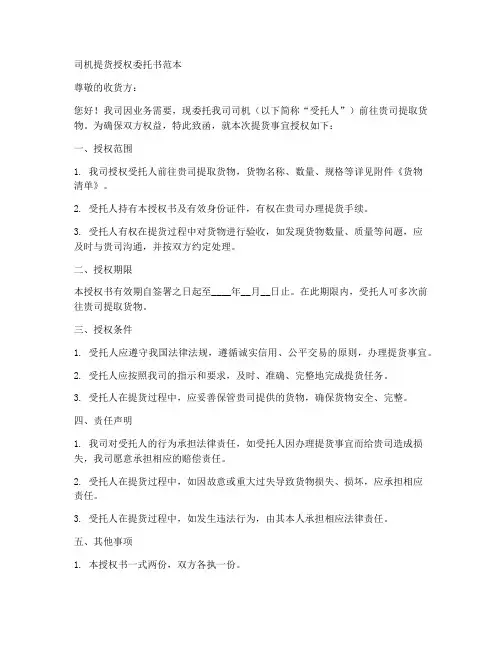 司机提货授权委托书范本

尊敬的收货方：

您好！我司因业务需要，现委托我司司机（以下简称“受托人”）前往贵司提取货物。为确保双方权益，特此致函，就本次提货事宜授权如下：

一、授权范围

1. 我司授权受托人前往贵司提取货物，货物名称、数量、规格等详见附件《货物清单》。

2. 受托人持有本授权书及有效身份证件，有权在贵司办理提货手续。

3. 受托人有权在提货过程中对货物进行验收，如发现货物数量、质量等问题，应及时与贵司沟通，并按双方约定处理。

二、授权期限

本授权书有效期自签署之日起至____年__月__日止。在此期限内，受托人可多次前往贵司提取货物。

三、授权条件

1. 受托人应遵守我国法律法规，遵循诚实信用、公平交易的原则，办理提货事宜。

2. 受托人应按照我司的指示和要求，及时、准确、完整地完成提货任务。

3. 受托人在提货过程中，应妥善保管贵司提供的货物，确保货物安全、完整。

四、责任声明

1. 我司对受托人的行为承担法律责任，如受托人因办理提货事宜而给贵司造成损失，我司愿意承担相应的赔偿责任。

2. 受托人在提货过程中，如因故意或重大过失导致货物损失、损坏，应承担相应责任。

3. 受托人在提货过程中，如发生违法行为，由其本人承担相应法律责任。

五、其他事项

1. 本授权书一式两份，双方各执一份。